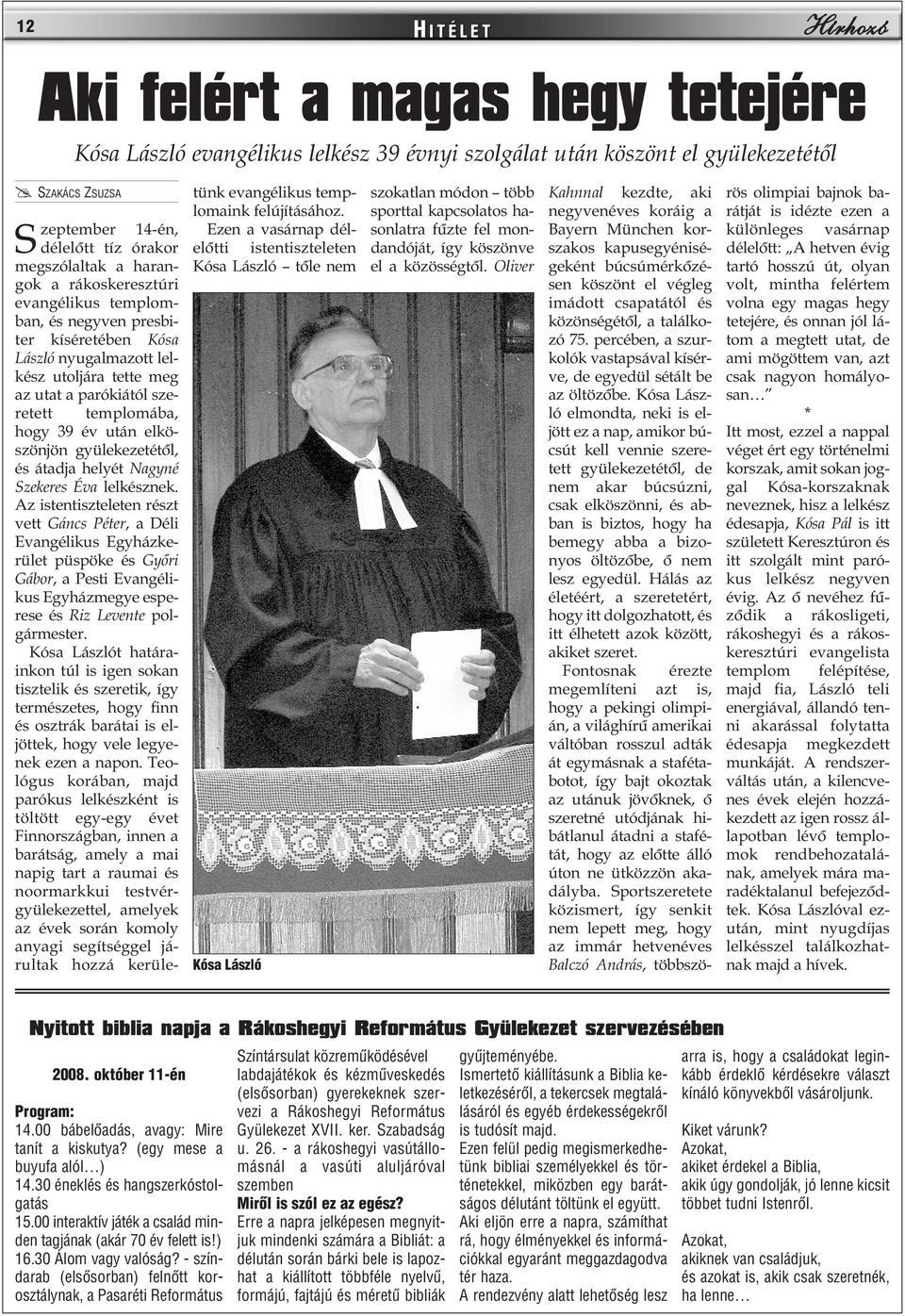 12 HITÉLET Hírhozó

Aki felért a magas hegy tetejére

Kósa László evangélikus lelkész 39 évnyi szolgálat után köszönt el gyülekezetétől

SZAKÁCS ZSUZSA

Szeptember 14-én, délelőtt tíz órakor megszólaltak a harangok a rákoskeresztúri evangélikus templomban, és negyven presbiter kíséretében Kósa László nyugalmazott lelkész utoljára tette meg az utat a parókiától szeretett templomába, hogy 39 év után elköszönjön gyülekezetétől, és átadja helyét Nagyné Szekeres Éva lelkésznek. Az istentiszteleten részt vett Gáncs Péter, a Déli Evangélikus Egyházkerület püspöke és Győri Gábor, a Pesti Evangélikus Egyházmegye esperese és Riz Levente polgármester.

Kósa Lászlót határainkon túl is igen sokan tisztelik és szeretik, így természetes, hogy finn és osztrák barátai is eljöttek, hogy vele legyenek ezen a napon. Teológus korában, majd parókus lelkészként is töltött egy-egy évet Finnországban, innen a barátság, amely a mai napig tart a raumai és noormarkkui testvérgyülekezettel, amelyek az évek során komoly anyagi segítséggel járultak hozzá kerületünk evangélikus templomaink felújításához.

Ezen a vasárnap délelőtti istentiszteleten Kósa László – tőle nem szokatlan módon – több sporttal kapcsolatos hasonlatra fűzte fel mondandóját, így köszönve el a közösségtől. Oliver Kahnnal kezdte, aki negyvenéves koráig a Bayern München korszakos kapusegyéniségeként búcsúmérkőzésen köszönt el végleg imádott csapatától és közönségétől, a találkozó 75. percében, a szurkolók vastapsával kísérve, de egyedül sétált be az öltözőbe. Kósa László elmondta, neki is eljött ez a nap, amikor búcsút kell vennie szeretett gyülekezetétől, de nem akar búcsúzni, csak elköszönni, és abban is biztos, hogy ha bemegy abba a bizonyos öltözőbe, ő nem lesz egyedül. Hálás az életéért, a szeretetért, hogy itt dolgozhatott, és itt élhetett azok között, akiket szeret.

Fontosnak érezte megemlíteni azt is, hogy a pekingi olimpián, a világhírű amerikai váltóban rosszul adták át egymásnak a stafétabotot, így bajt okoztak az utánuk jövőknek, ő szeretné utódjának hibátlanul átadni a stafétát, hogy az előtte álló úton ne ütközzön akadályba. Sportszeretete közismert, így senkit nem lepett meg, hogy az immár hetvenéves Balczó András, többszörös olimpiai bajnok barátját is idézte ezen a különleges vasárnap délelőtt: „A hetven évig tartó hosszú út, olyan volt, mintha felértem volna egy magas hegy tetejére, és onnan jól látom a megtett utat, de ami mögöttem van, azt csak nagyon homályosan…”

*

Itt most, ezzel a nappal véget ért egy történelmi korszak, amit sokan joggal Kósa-korszaknak neveznek, hisz a lelkész édesapja, Kósa Pál is itt született Keresztúron és itt szolgált mint parókus lelkész negyven évig. Az ő nevéhez fűződik a rákosligeti, rákoshegyi és a rákoskeresztúri evangelista templom felépítése, majd fia, László teli energiával, állandó tenni akarással folytatta édesapja megkezdett munkáját. A rendszerváltás után, a kilencvenes évek elején hozzákezdett az igen rossz állapotban lévő templomok rendbehozatalának, amelyek mára maradéktalanul befejeződtek. Kósa Lászlóval ezután, mint nyugdíjas lelkésszel találkozhatnak majd a hívek.

Kósa László

Nyitott biblia napja a Rákoshegyi Református Gyülekezet szervezésében

2008. október 11-én

Program:
14.00 bábelőadás, avagy: Mire tanít a kiskutya? (egy mese a buyufa alól…)
14.30 éneklés és hangszerkóstolgatás
15.00 interaktív játék a család minden tagjának (akár 70 év felett is!)
16.30 Álom vagy valóság? - színdarab (elsősorban) felnőtt korosztálynak, a Pasaréti Református Színtársulat közreműködésével labdajátékok és kézműveskedés (elsősorban) gyerekeknek szervezi a Rákoshegyi Református Gyülekezet XVII. ker. Szabadság u. 26. - a rákoshegyi vasútállomásnál a vasúti aluljáróval szemben

Miről is szól ez az egész?
Erre a napra jelképesen megnyitjuk mindenki számára a Bibliát: a délután során bárki bele is lapozhat a kiállított többféle nyelvű, formájú, fajtájú és méretű bibliák gyűjteményébe.
Ismertető kiállításunk a Biblia keletkezéséről, a tekercsek megtalálásáról és egyéb érdekességekről is tudósít majd.
Ezen felül pedig megismerkedhetünk bibliai személyekkel és történetekkel, miközben egy barátságos délutánt töltünk el együtt.
Aki eljön erre a napra, számíthat rá, hogy élményekkel és információkkal egyaránt meggazdagodva tér haza.
A rendezvény alatt lehetőség lesz arra is, hogy a családokat leginkább érdeklő kérdésekre választ kínáló könyvekből vásároljunk.

Kiket várunk?
Azokat,
akiket érdekel a Biblia,
akik úgy gondolják, jó lenne kicsit többet tudni Istenről.

Azokat,
akiknek van családjuk,
és azokat is, akik csak szeretnék, ha lenne…